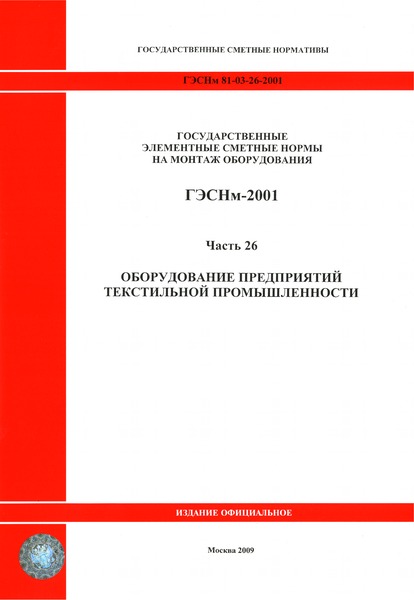 ГОСУДАРСТВЕННЫЕ СМЕТНЫЕ НОРМАТИВЫ

ГЭСНм 81-03-26-2001

ГОСУДАРСТВЕННЫЕ
ЭЛЕМЕНТНЫЕ СМЕТНЫЕ НОРМЫ
НА МОНТАЖ ОБОРУДОВАНИЯ

ГЭСНм-2001

Часть 26

ОБОРУДОВАНИЕ ПРЕДПРИЯТИЙ
ТЕКСТИЛЬНОЙ ПРОМЫШЛЕННОСТИ

ИЗДАНИЕ ОФИЦИАЛЬНОЕ

Москва 2009